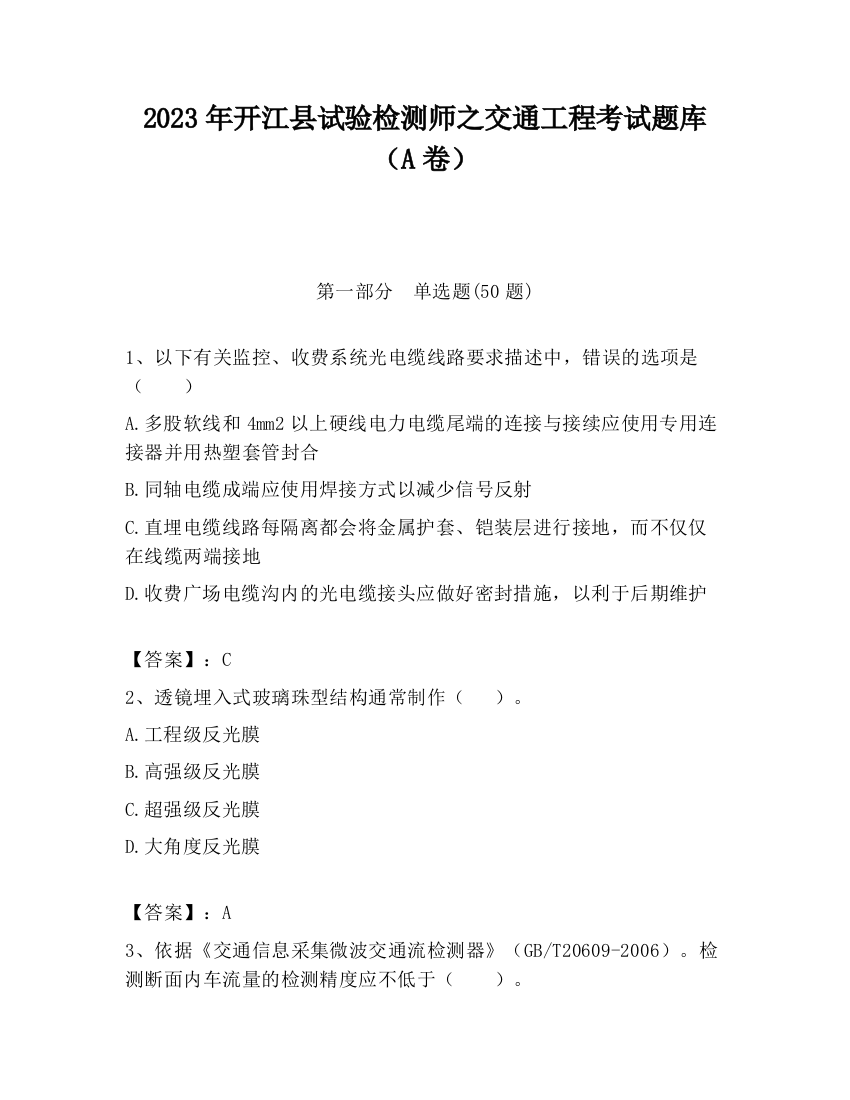 2023 年开江县试验检测师之交通工程考试题库（A 卷）

第一部分　单选题(50 题)

1、以下有关监控、收费系统光电缆线路要求描述中，错误的选项是（　　）

A.多股软线和 4mm2 以上硬线电力电缆尾端的连接与接续应使用专用连接器并用热塑套管封合

B.同轴电缆成端应使用焊接方式以减少信号反射

C.直埋电缆线路每隔离都会将金属护套、铠装层进行接地，而不仅仅在线缆两端接地

D.收费广场电缆沟内的光电缆接头应做好密封措施，以利于后期维护

【答案】：C

2、透镜埋入式玻璃珠型结构通常制作（　　）。

A.工程级反光膜

B.高强级反光膜

C.超强级反光膜

D.大角度反光膜

【答案】：A

3、依据《交通信息采集微波交通流检测器》（GB/T20609-2006）。检测断面内车流量的检测精度应不低于（　　）。